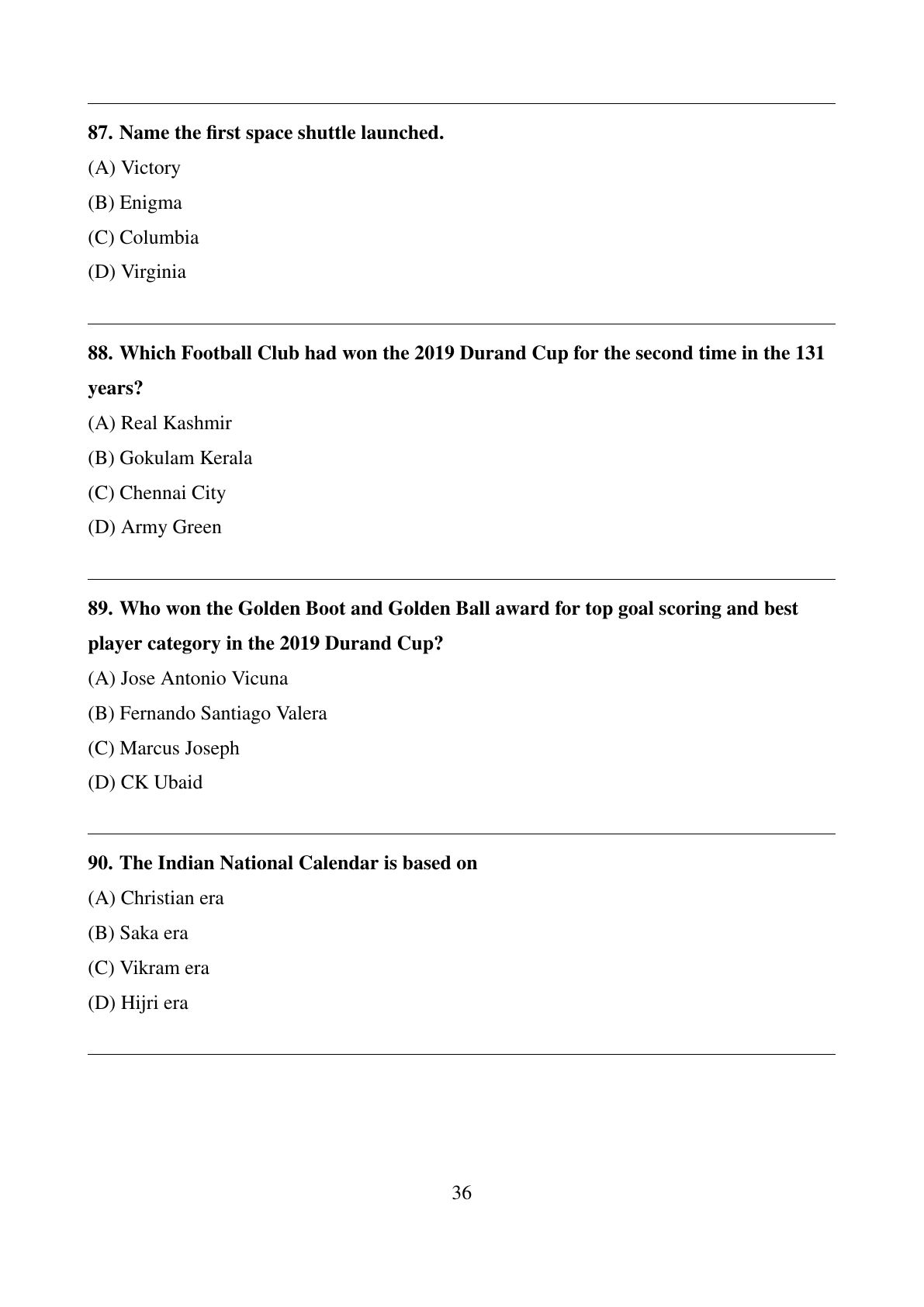 87. Name the first space shuttle launched.
(A) Victory
(B) Enigma
(C) Columbia
(D) Virginia

88. Which Football Club had won the 2019 Durand Cup for the second time in the 131 years?
(A) Real Kashmir
(B) Gokulam Kerala
(C) Chennai City
(D) Army Green

89. Who won the Golden Boot and Golden Ball award for top goal scoring and best player category in the 2019 Durand Cup?
(A) Jose Antonio Vicuna
(B) Fernando Santiago Valera
(C) Marcus Joseph
(D) CK Ubaid

90. The Indian National Calendar is based on
(A) Christian era
(B) Saka era
(C) Vikram era
(D) Hijri era

36